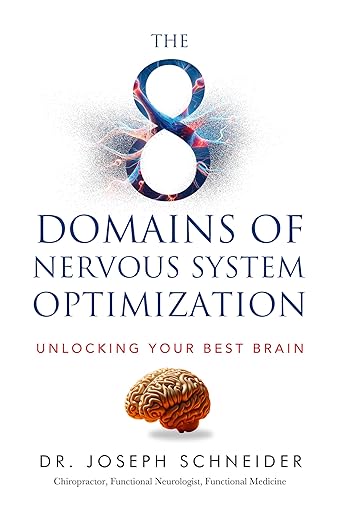 THE

8

DOMAINS OF NERVOUS SYSTEM OPTIMIZATION

UNLOCKING YOUR BEST BRAIN

DR. JOSEPH SCHNEIDER

Chiropractor, Functional Neurologist, Functional Medicine